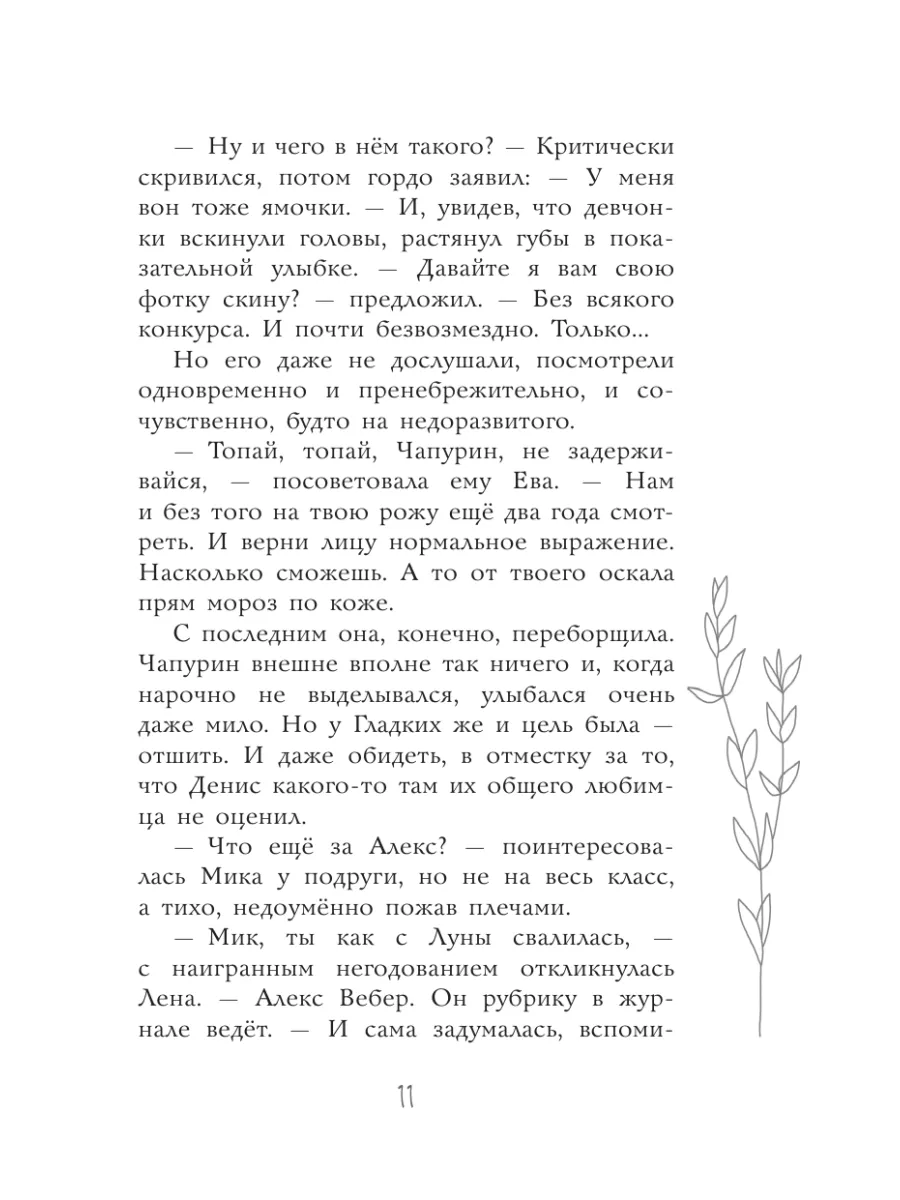 — Ну и чего в нём такого? — Критически скривился, потом гордо заявил: — У меня вон тоже ямочки. — И, увидев, что девчонки вскинули головы, растянул губы в показательной улыбке. — Давайте я вам свою фотку скину? — предложил. — Без всякого конкурса. И почти безвозмездно. Только...

Но его даже не дослушали, посмотрели одновременно и пренебрежительно, и сочувственно, будто на недоразвитого.

— Топай, топай, Чапурин, не задерживайся, — посоветовала ему Ева. — Нам и без того на твою рожу ещё два года смотреть. И верни лицу нормальное выражение. Насколько сможешь. А то от твоего оскала прям мороз по коже.

С последним она, конечно, переборщила. Чапурин внешне вполне так ничего и, когда нарочно не выделывался, улыбался очень даже мило. Но у Гладких же и цель была — отшить. И даже обидеть, в отместку за то, что Денис какого-то там их общего любимца не оценил.

— Что ещё за Алекс? — поинтересовалась Мика у подруги, но не на весь класс, а тихо, недоумённо пожав плечами.

— Мик, ты как с Луны свалилась, — с наигранным негодованием откликнулась Лена. — Алекс Вебер. Он рубрику в журнале ведёт. — И сама задумалась, вспоми-

11